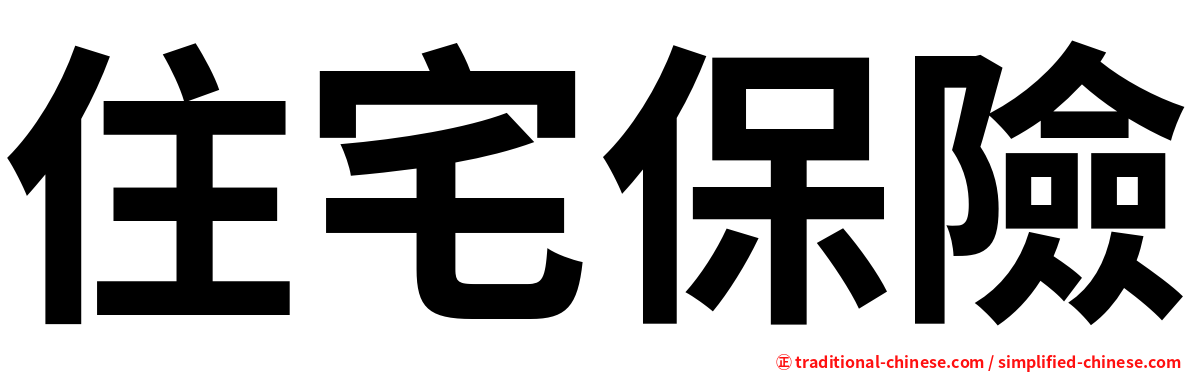 住宅保險

㊣ traditional-chinese.com / simplified-chinese.com